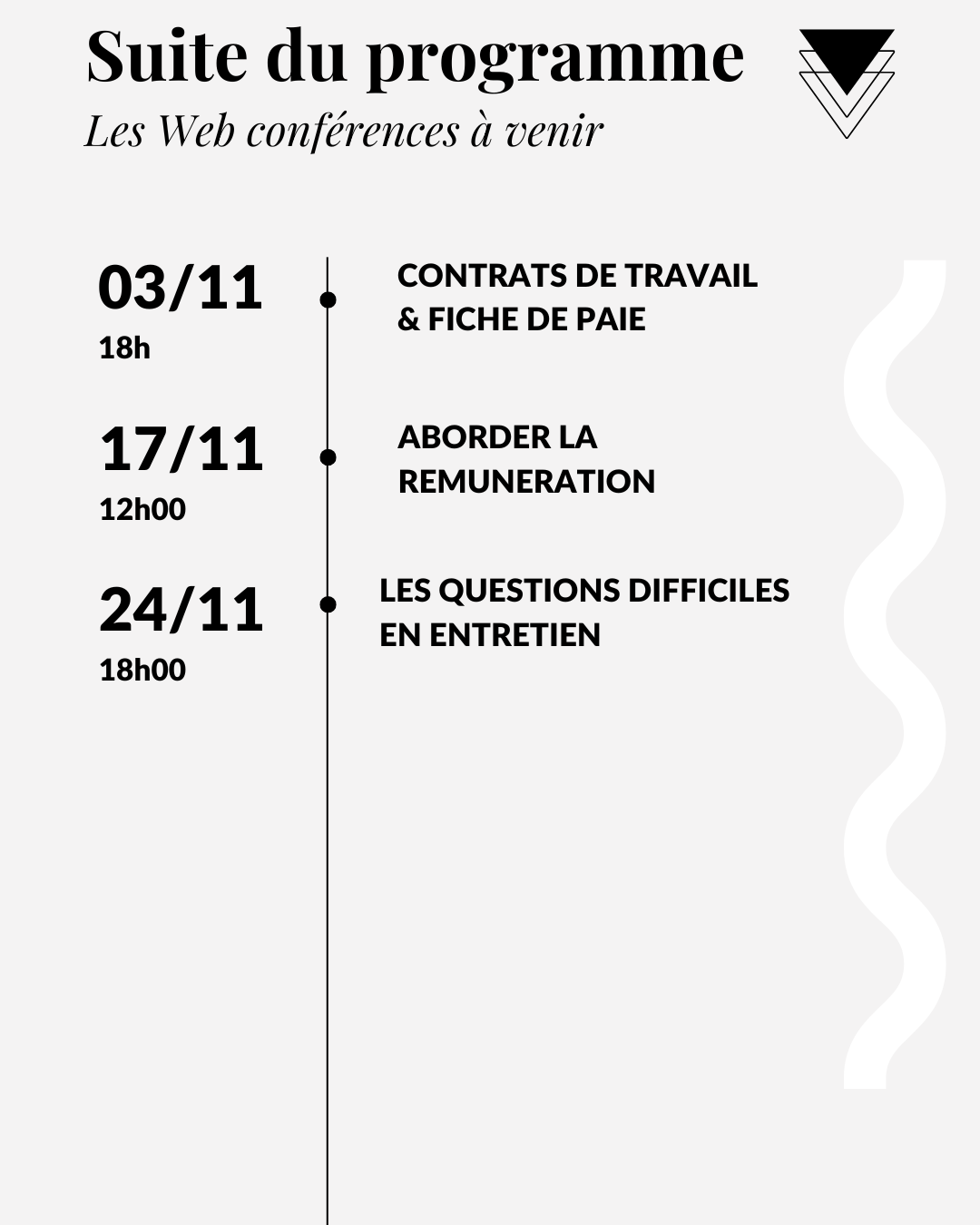 Suite du programme

Les Web conférences à venir

03/11
18h

CONTRATS DE TRAVAIL & FICHE DE PAIE

17/11
12h00

ABORDER LA REMUNERATION

24/11
18h00

LES QUESTIONS DIFFICILES EN ENTRETIEN